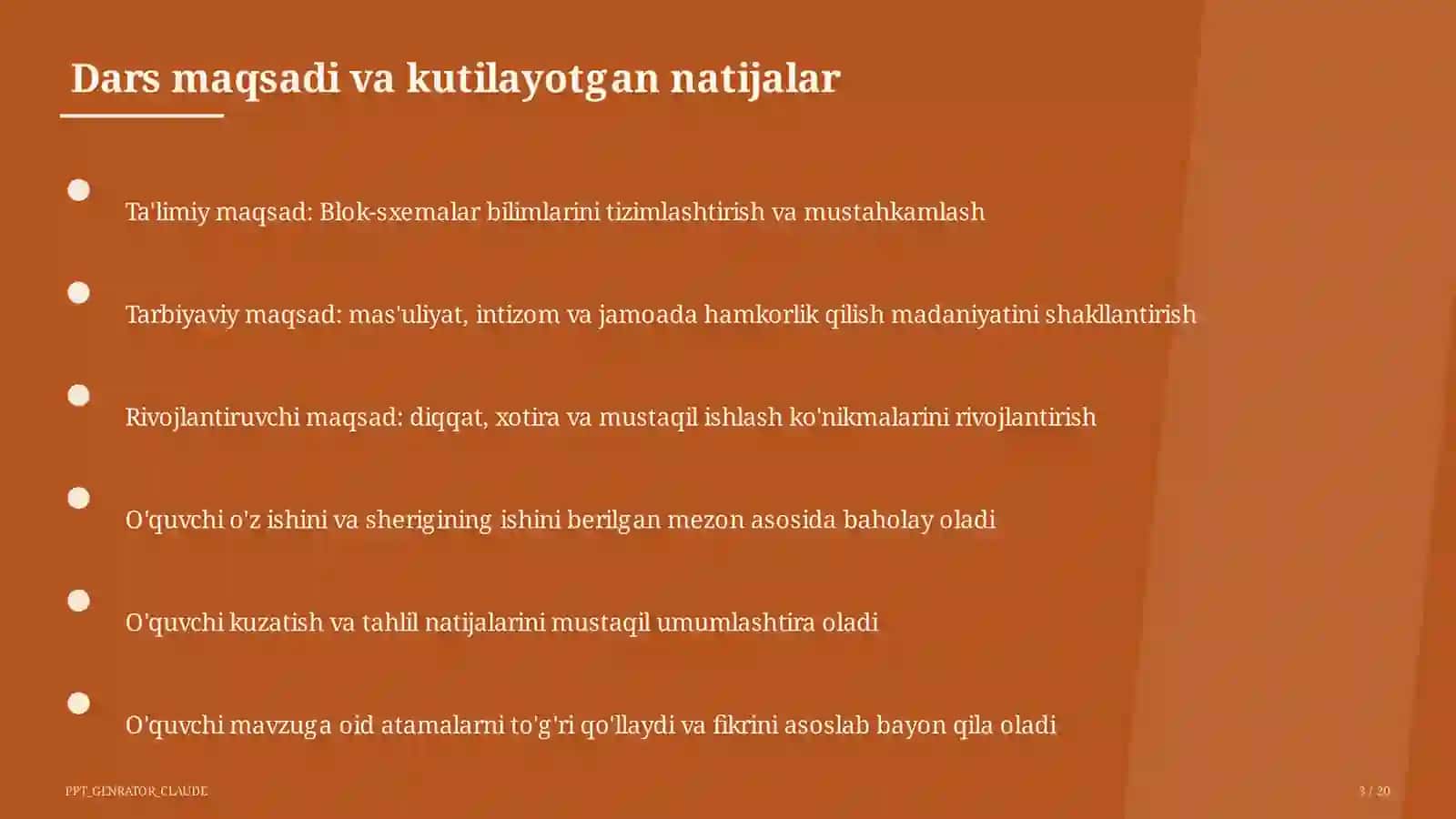 Dars maqsadi va kutilayotgan natijalar

Ta'limiy maqsad: Blok-sxemalar bilimlarini tizimlashtirish va mustahkamlash

Tarbiyaviy maqsad: mas'uliyat, intizom va jamoada hamkorlik qilish madaniyatini shakllantirish

Rivojlantiruvchi maqsad: diqqat, xotira va mustaqil ishlash ko'nikmalarini rivojlantirish

O'quvchi o'z ishini va sherigining ishini berilgan mezon asosida baholay oladi

O'quvchi kuzatish va tahlil natijalarini mustaqil umumlashtira oladi

O'quvchi mavzuga oid atamalarni to'g'ri qo'llaydi va fikrini asoslab bayon qila oladi

PPT_GENRATOR_CLAUDE

3 / 20